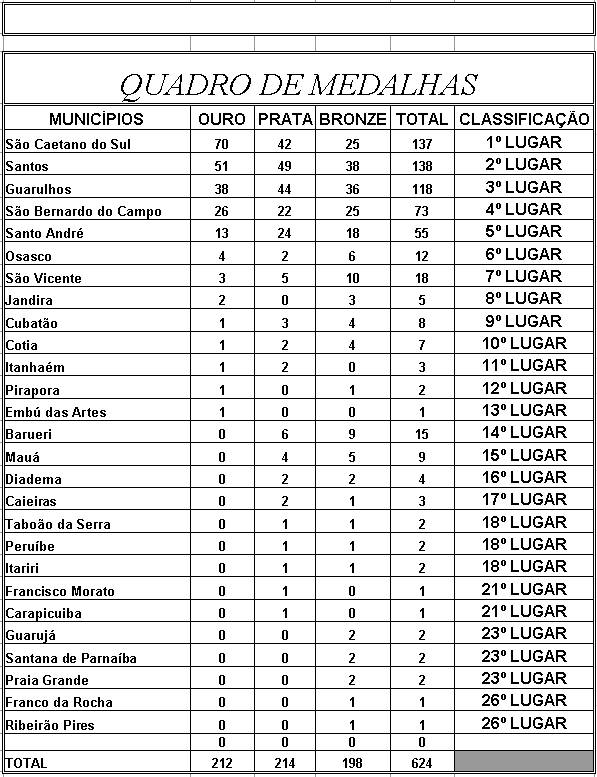 QUADRO DE MEDALHAS

| MUNICÍPIOS | OURO | PRATA | BRONZE | TOTAL | CLASSIFICAÇÃO |
|---|---|---|---|---|---|
| São Caetano do Sul | 70 | 42 | 25 | 137 | 1º LUGAR |
| Santos | 51 | 49 | 38 | 138 | 2º LUGAR |
| Guarulhos | 38 | 44 | 36 | 118 | 3º LUGAR |
| São Bernardo do Campo | 26 | 22 | 25 | 73 | 4º LUGAR |
| Santo André | 13 | 24 | 18 | 55 | 5º LUGAR |
| Osasco | 4 | 2 | 6 | 12 | 6º LUGAR |
| São Vicente | 3 | 5 | 10 | 18 | 7º LUGAR |
| Jandira | 2 | 0 | 3 | 5 | 8º LUGAR |
| Cubatão | 1 | 3 | 4 | 8 | 9º LUGAR |
| Cotia | 1 | 2 | 4 | 7 | 10º LUGAR |
| Itanhaém | 1 | 2 | 0 | 3 | 11º LUGAR |
| Pirapora | 1 | 0 | 1 | 2 | 12º LUGAR |
| Embú das Artes | 1 | 0 | 0 | 1 | 13º LUGAR |
| Barueri | 0 | 6 | 9 | 15 | 14º LUGAR |
| Mauá | 0 | 4 | 5 | 9 | 15º LUGAR |
| Diadema | 0 | 2 | 2 | 4 | 16º LUGAR |
| Caieiras | 0 | 2 | 1 | 3 | 17º LUGAR |
| Taboão da Serra | 0 | 1 | 1 | 2 | 18º LUGAR |
| Peruíbe | 0 | 1 | 1 | 2 | 18º LUGAR |
| Itariri | 0 | 1 | 1 | 2 | 18º LUGAR |
| Francisco Morato | 0 | 1 | 0 | 1 | 21º LUGAR |
| Carapicuiba | 0 | 1 | 0 | 1 | 21º LUGAR |
| Guarujá | 0 | 0 | 2 | 2 | 23º LUGAR |
| Santana de Parnaíba | 0 | 0 | 2 | 2 | 23º LUGAR |
| Praia Grande | 0 | 0 | 2 | 2 | 23º LUGAR |
| Franco da Rocha | 0 | 0 | 1 | 1 | 26º LUGAR |
| Ribeirão Pires | 0 | 0 | 1 | 1 | 26º LUGAR |
| | 0 | 0 | 0 | 0 | |
| TOTAL | 212 | 214 | 198 | 624 | |